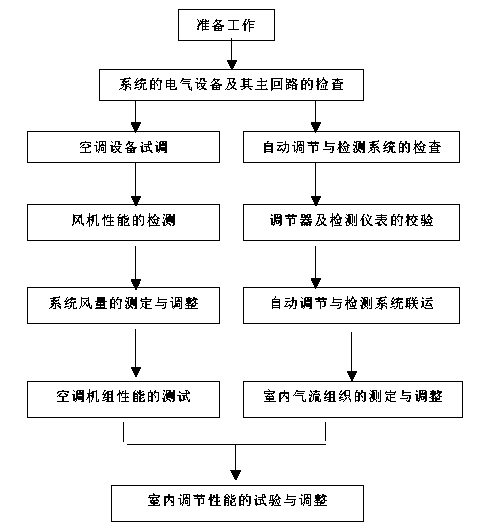 准备工作

系统的电气设备及其主回路的检查

空调设备试调

风机性能的检测

系统风量的测定与调整

空调机组性能的测试

自动调节与检测系统的检查

调节器及检测仪表的校验

自动调节与检测系统联运

室内气流组织的测定与调整

室内调节性能的试验与调整